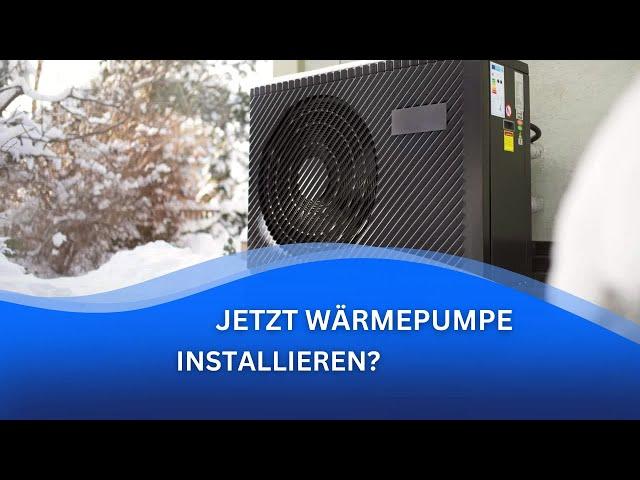 JETZT WÄRMEPUMPE INSTALLIEREN?